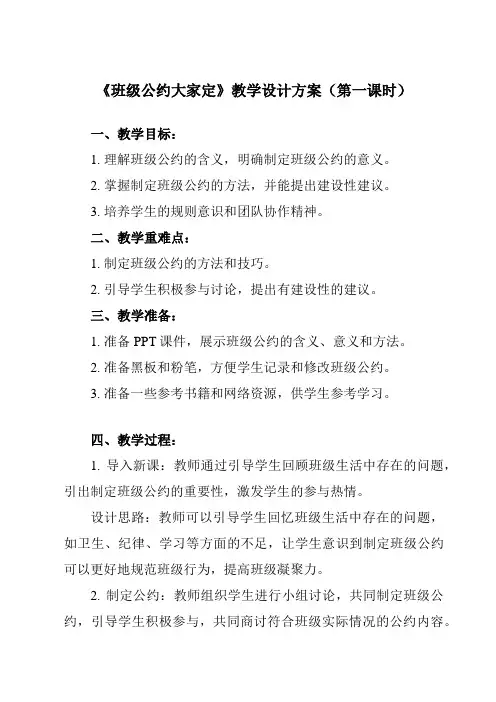 《班级公约大家定》教学设计方案（第一课时）

一、教学目标：

1. 理解班级公约的含义，明确制定班级公约的意义。

2. 掌握制定班级公约的方法，并能提出建设性建议。

3. 培养学生的规则意识和团队协作精神。

二、教学重难点：

1. 制定班级公约的方法和技巧。

2. 引导学生积极参与讨论，提出有建设性的建议。

三、教学准备：

1. 准备 PPT 课件，展示班级公约的含义、意义和方法。

2. 准备黑板和粉笔，方便学生记录和修改班级公约。

3. 准备一些参考书籍和网络资源，供学生参考学习。

四、教学过程：

1. 导入新课：教师通过引导学生回顾班级生活中存在的问题，引出制定班级公约的重要性，激发学生的参与热情。

设计思路：教师可以引导学生回忆班级生活中存在的问题，如卫生、纪律、学习等方面的不足，让学生意识到制定班级公约可以更好地规范班级行为，提高班级凝聚力。

2. 制定公约：教师组织学生进行小组讨论，共同制定班级公约，引导学生积极参与，共同商讨符合班级实际情况的公约内容。